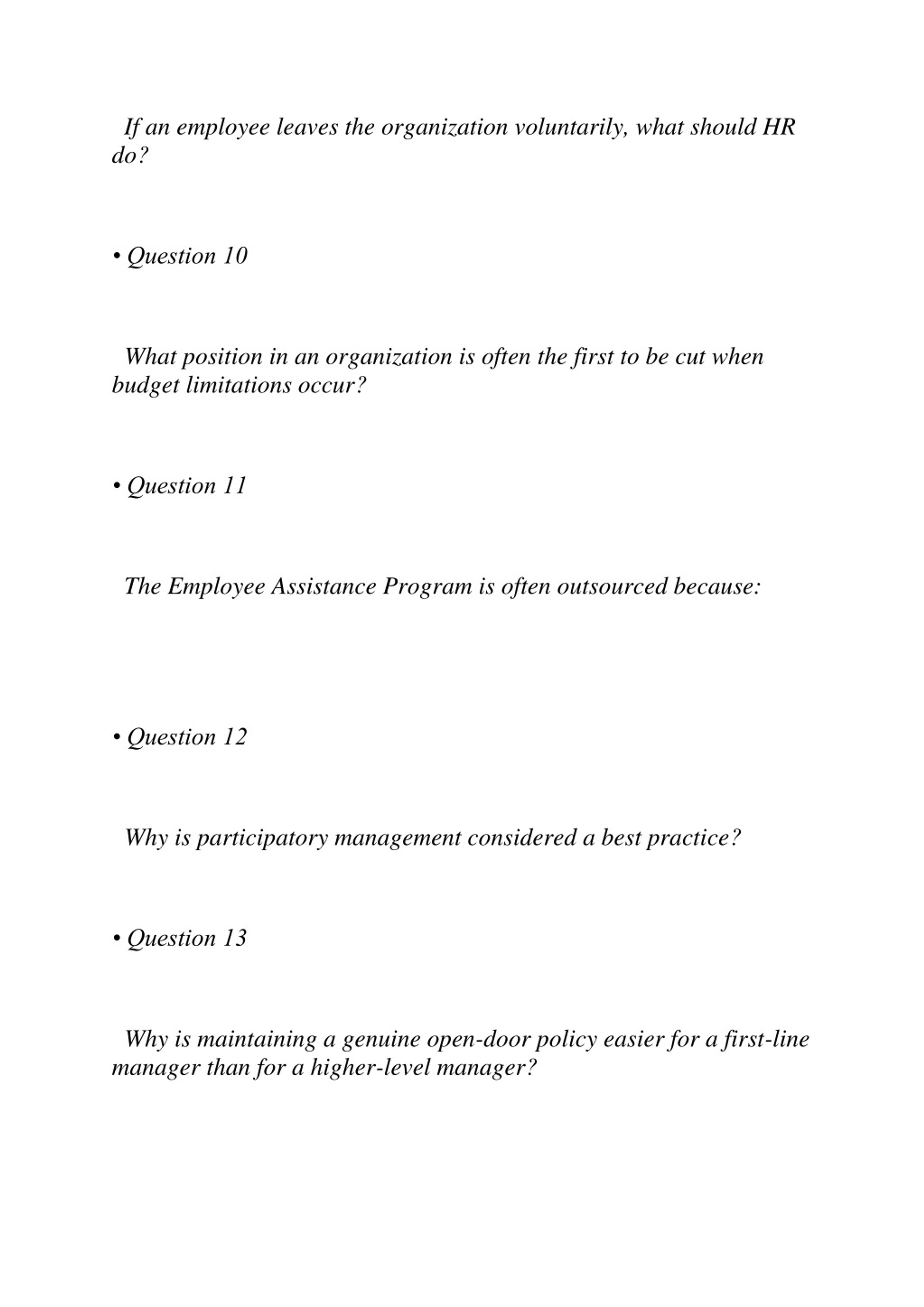 If an employee leaves the organization voluntarily, what should HR do?

• Question 10

What position in an organization is often the first to be cut when budget limitations occur?

• Question 11

The Employee Assistance Program is often outsourced because:

• Question 12

Why is participatory management considered a best practice?

• Question 13

Why is maintaining a genuine open-door policy easier for a first-line manager than for a higher-level manager?